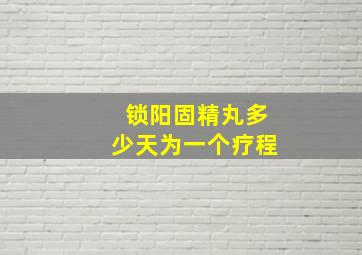 锁阳固精丸多少天为一个疗程